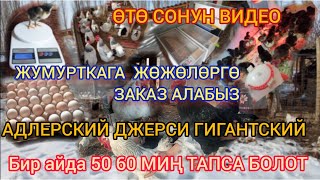 ӨТӨ СОНУН ВИДЕО

ЖУМУРТКАГА ЖӨЖӨЛӨРГӨ ЗАКАЗ АЛАБЫЗ

АДЛЕРСКИЙ ДЖЕРСИ ГИГАНТСКИЙ

Бир айда 50 60 МИҢ ТАПСА БОЛОТ